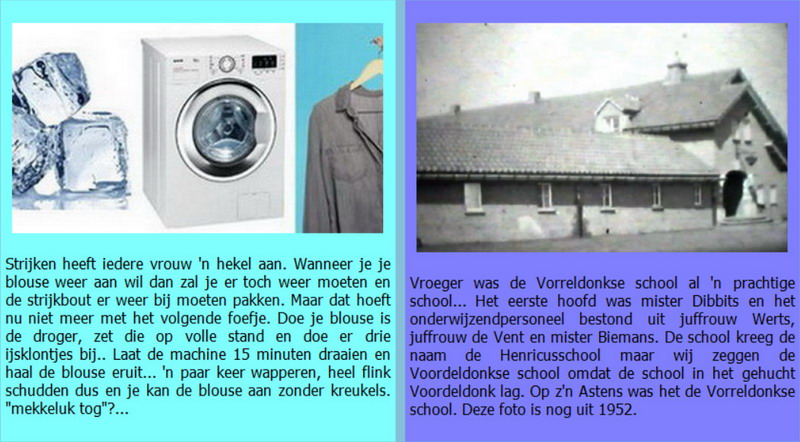 Strijken heeft iedere vrouw 'n hekel aan. Wanneer je je blouse weer aan wil dan zal je er toch weer moeten en de strijkbout er weer bij moeten pakken. Maar dat hoeft nu niet meer met het volgende foefje. Doe je blouse is de droger, zet die op volle stand en doe er drie ijsklontjes bij.. Laat de machine 15 minuten draaien en haal de blouse eruit... 'n paar keer wapperen, heel flink schudden dus en je kan de blouse aan zonder kreukels. "mekkeluk tog"?...

Vroeger was de Vorreldonkse school al 'n prachtige school... Het eerste hoofd was mister Dibbits en het onderwijzendpersoneel bestond uit juffrouw Werts, juffrouw de Vent en mister Biemans. De school kreeg de naam de Henricusschool maar wij zeggen de Voordeldonkse school omdat de school in het gehucht Voordeldonk lag. Op z'n Astens was het de Vorreldonkse school. Deze foto is nog uit 1952.